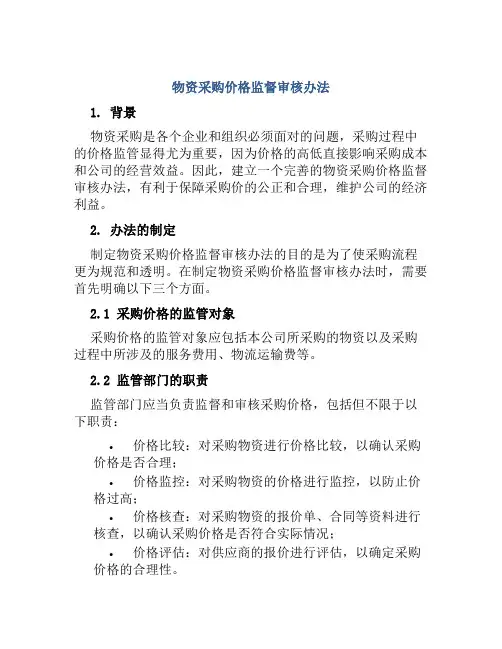 物资采购价格监督审核办法

1. 背景

物资采购是各个企业和组织必须面对的问题，采购过程中的价格监管显得尤为重要，因为价格的高低直接影响采购成本和公司的经营效益。因此，建立一个完善的物资采购价格监督审核办法，有利于保障采购价的公正和合理，维护公司的经济利益。

2. 办法的制定

制定物资采购价格监督审核办法的目的是为了使采购流程更为规范和透明。在制定物资采购价格监督审核办法时，需要首先明确以下三个方面。

2.1 采购价格的监管对象

采购价格的监管对象应包括本公司所采购的物资以及采购过程中所涉及的服务费用、物流运输费等。

2.2 监管部门的职责

监管部门应当负责监督和审核采购价格，包括但不限于以下职责：

• 价格比较：对采购物资进行价格比较，以确认采购价格是否合理；
• 价格监控：对采购物资的价格进行监控，以防止价格过高；
• 价格核查：对采购物资的报价单、合同等资料进行核查，以确认采购价格是否符合实际情况；
• 价格评估：对供应商的报价进行评估，以确定采购价格的合理性。